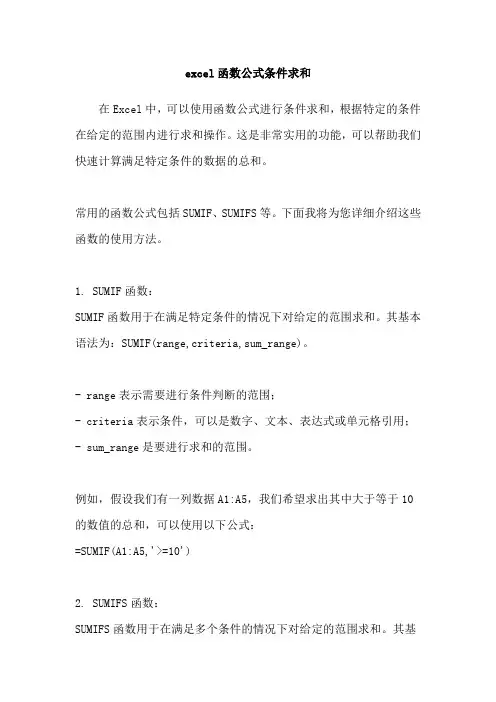 excel函数公式条件求和

在Excel中，可以使用函数公式进行条件求和，根据特定的条件在给定的范围内进行求和操作。这是非常实用的功能，可以帮助我们快速计算满足特定条件的数据的总和。

常用的函数公式包括SUMIF、SUMIFS等。下面我将为您详细介绍这些函数的使用方法。

1. SUMIF函数：
SUMIF函数用于在满足特定条件的情况下对给定的范围求和。其基本语法为：SUMIF(range,criteria,sum_range)。

- range表示需要进行条件判断的范围；
- criteria表示条件，可以是数字、文本、表达式或单元格引用；
- sum_range是要进行求和的范围。

例如，假设我们有一列数据A1:A5，我们希望求出其中大于等于10的数值的总和，可以使用以下公式：
=SUMIF(A1:A5,'>=10')

2. SUMIFS函数：
SUMIFS函数用于在满足多个条件的情况下对给定的范围求和。其基